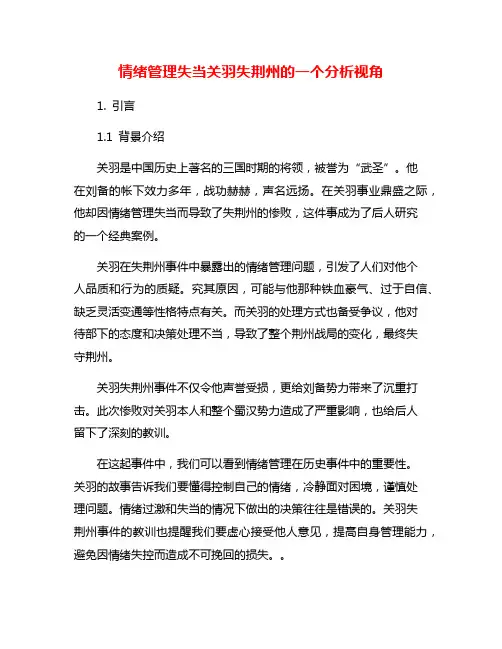 情绪管理失当关羽失荆州的一个分析视角

1. 引言

1.1 背景介绍

关羽是中国历史上著名的三国时期的将领，被誉为“武圣”。他在刘备的帐下效力多年，战功赫赫，声名远扬。在关羽事业鼎盛之际，他却因情绪管理失当而导致了失荆州的惨败，这件事成为了后人研究的一个经典案例。

关羽在失荆州事件中暴露出的情绪管理问题，引发了人们对他个人品质和行为的质疑。究其原因，可能与他那种铁血豪气、过于自信、缺乏灵活变通等性格特点有关。而关羽的处理方式也备受争议，他对待部下的态度和决策处理不当，导致了整个荆州战局的变化，最终失守荆州。

关羽失荆州事件不仅令他声誉受损，更给刘备势力带来了沉重打击。此次惨败对关羽本人和整个蜀汉势力造成了严重影响，也给后人留下了深刻的教训。

在这起事件中，我们可以看到情绪管理在历史事件中的重要性。关羽的故事告诉我们要懂得控制自己的情绪，冷静面对困境，谨慎处理问题。情绪过激和失当的情况下做出的决策往往是错误的。关羽失荆州事件的教训也提醒我们要虚心接受他人意见，提高自身管理能力，避免因情绪失控而造成不可挽回的损失。。